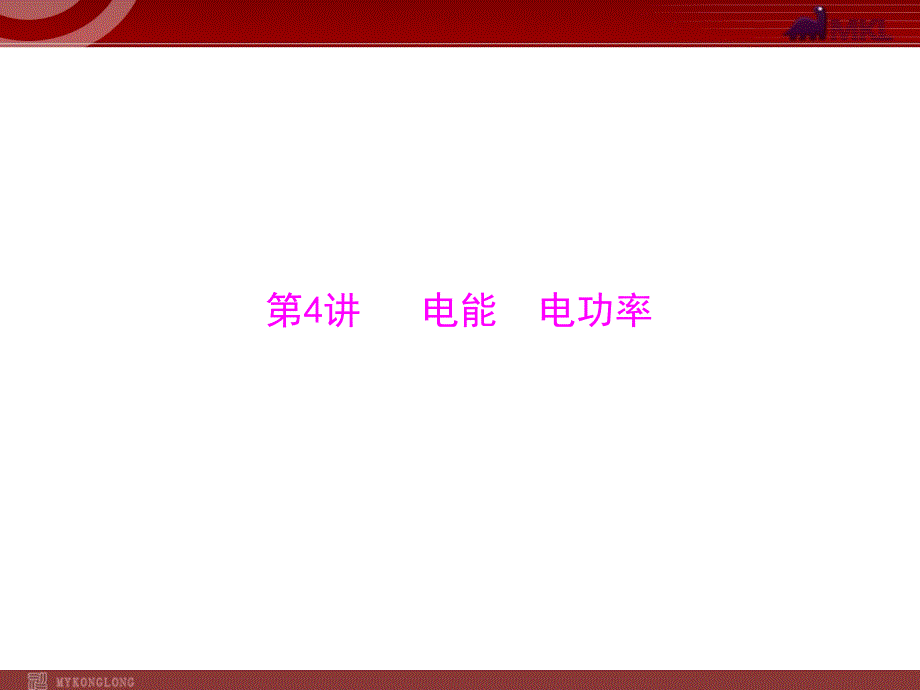 MKL

第4讲　电能　电功率

MYKONGLONG